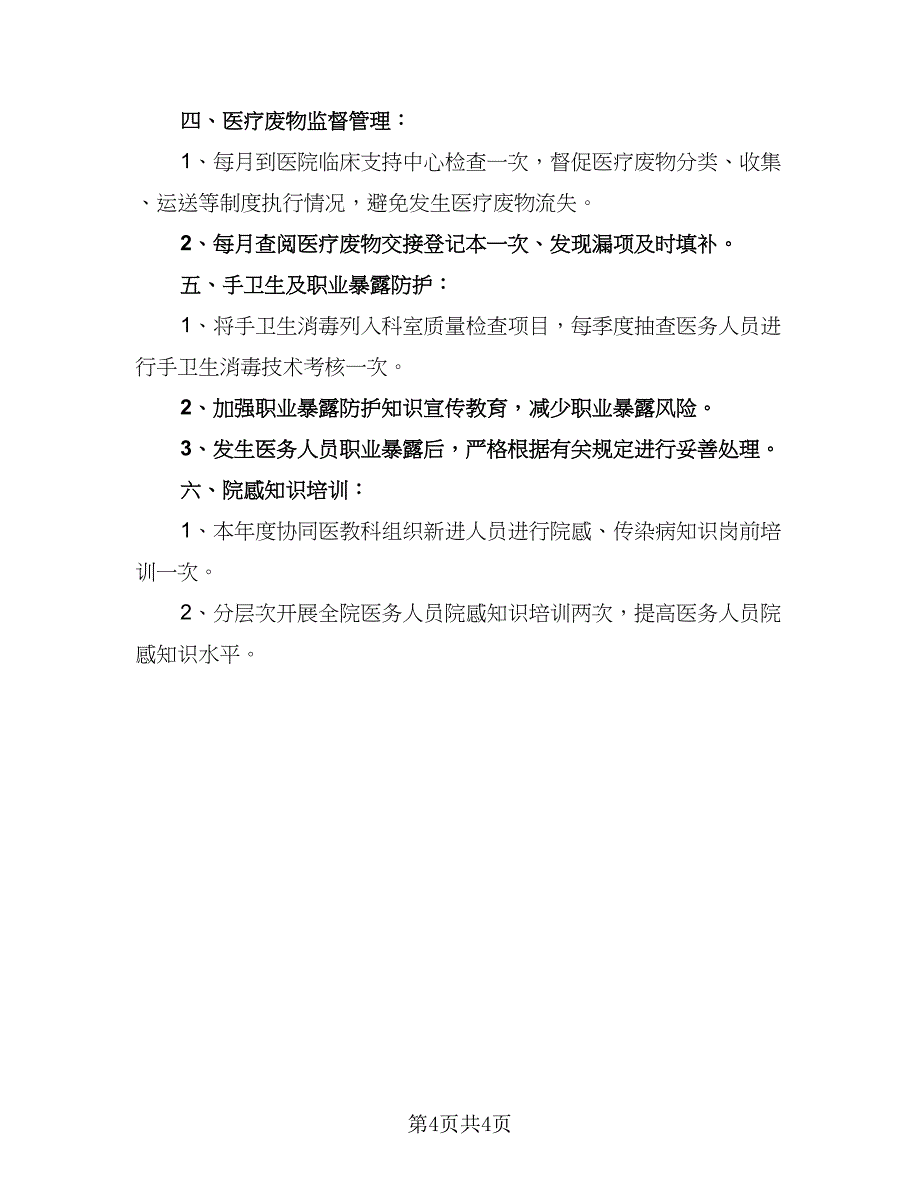 四、医疗废物监督管理：

1、每月到医院临床支持中心检查一次，督促医疗废物分类、收集、运送等制度执行情况，避免发生医疗废物流失。

2、每月查阅医疗废物交接登记本一次、发现漏项及时填补。

五、手卫生及职业暴露防护：

1、将手卫生消毒列入科室质量检查项目，每季度抽查医务人员进行手卫生消毒技术考核一次。

2、加强职业暴露防护知识宣传教育，减少职业暴露风险。

3、发生医务人员职业暴露后，严格根据有关规定进行妥善处理。

六、院感知识培训：

1、本年度协同医教科组织新进人员进行院感、传染病知识岗前培训一次。

2、分层次开展全院医务人员院感知识培训两次，提高医务人员院感知识水平。

第4页共4页